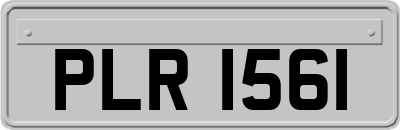 PLR 1561